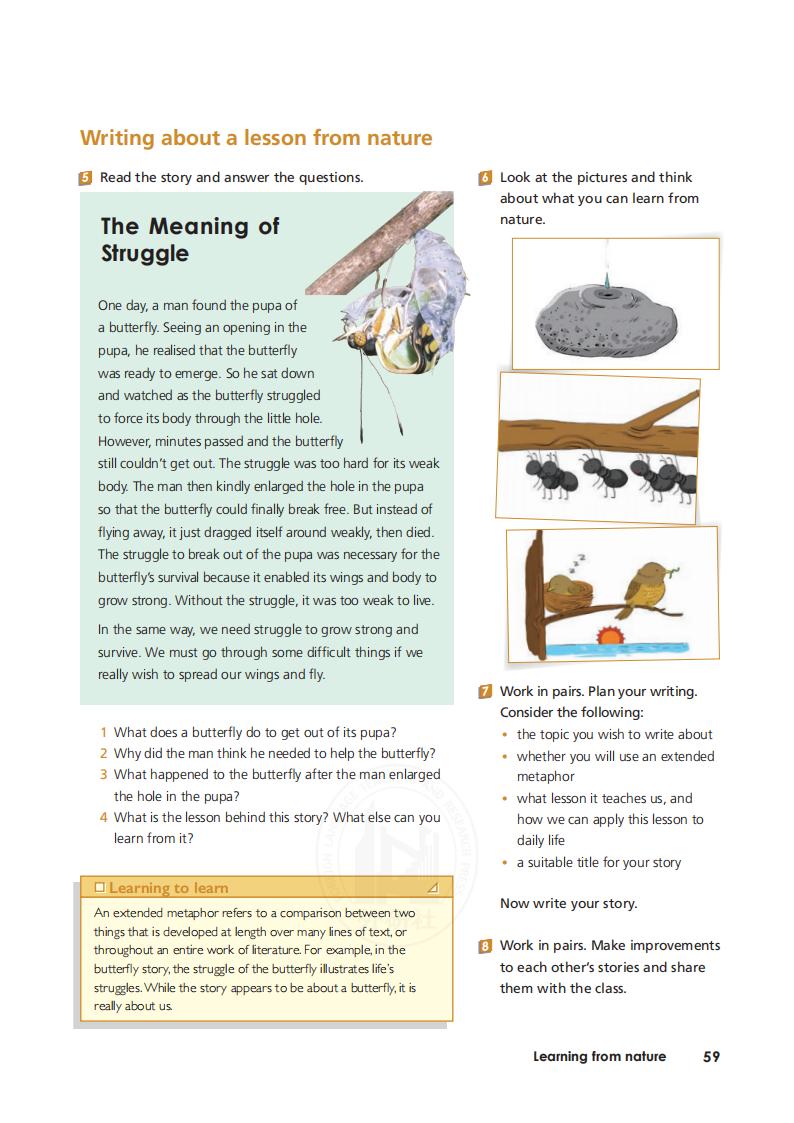 Writing about a lesson from nature

5 Read the story and answer the questions.

The Meaning of Struggle

One day, a man found the pupa of a butterfly. Seeing an opening in the pupa, he realised that the butterfly was ready to emerge. So he sat down and watched as the butterfly struggled to force its body through the little hole. However, minutes passed and the butterfly still couldn't get out. The struggle was too hard for its weak body. The man then kindly enlarged the hole in the pupa so that the butterfly could finally break free. But instead of flying away, it just dragged itself around weakly, then died. The struggle to break out of the pupa was necessary for the butterfly's survival because it enabled its wings and body to grow strong. Without the struggle, it was too weak to live.

In the same way, we need struggle to grow strong and survive. We must go through some difficult things if we really wish to spread our wings and fly.

1 What does a butterfly do to get out of its pupa?
2 Why did the man think he needed to help the butterfly?
3 What happened to the butterfly after the man enlarged the hole in the pupa?
4 What is the lesson behind this story? What else can you learn from it?

Learning to learn
An extended metaphor refers to a comparison between two things that is developed at length over many lines of text, or throughout an entire work of literature. For example, in the butterfly story, the struggle of the butterfly illustrates life's struggles. While the story appears to be about a butterfly, it is really about us.

6 Look at the pictures and think about what you can learn from nature.

7 Work in pairs. Plan your writing. Consider the following:
• the topic you wish to write about
• whether you will use an extended metaphor
• what lesson it teaches us, and how we can apply this lesson to daily life
• a suitable title for your story

Now write your story.

8 Work in pairs. Make improvements to each other's stories and share them with the class.

Learning from nature 59